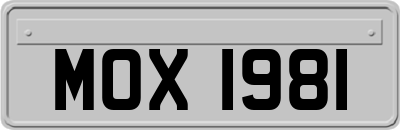 MOX 1981